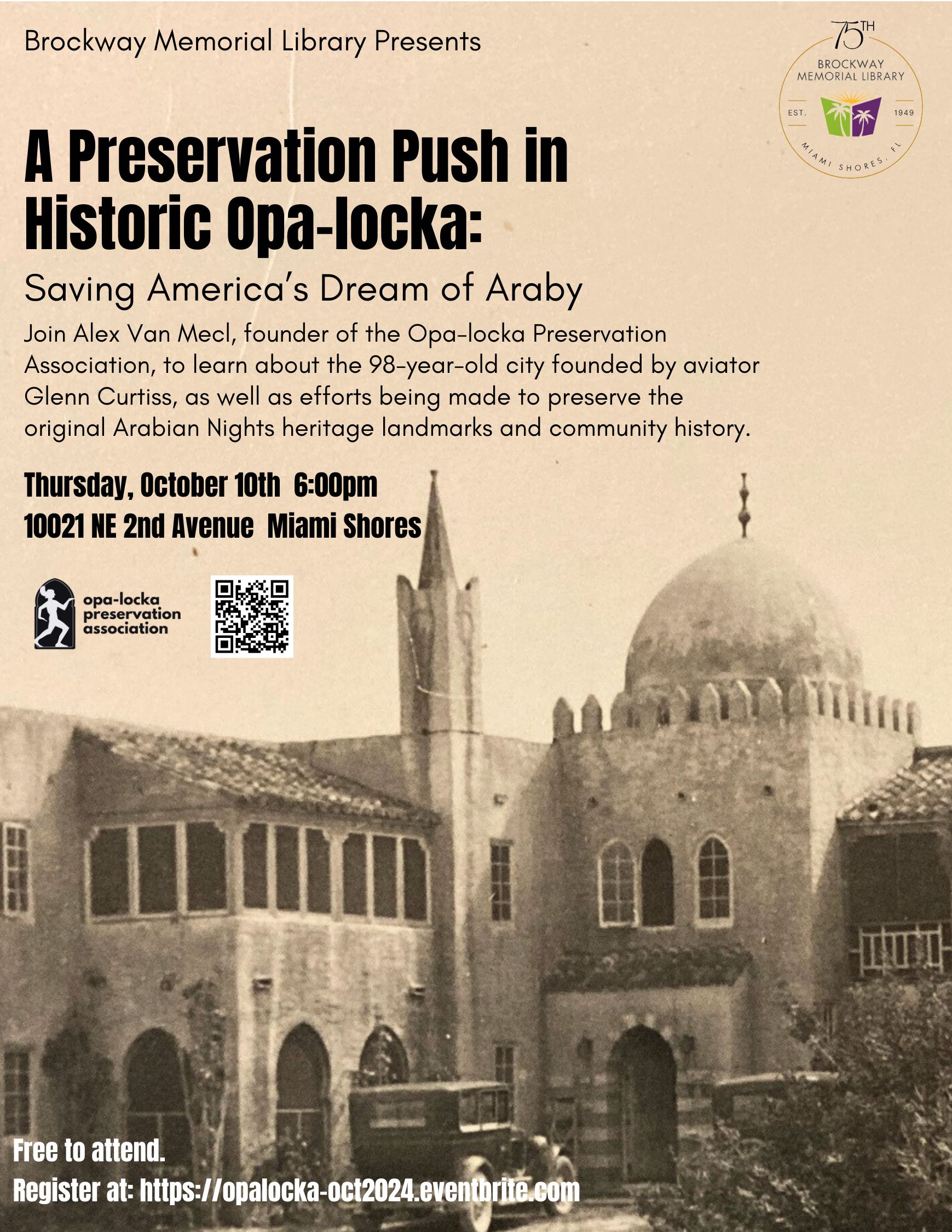 Brockway Memorial Library Presents

75TH
BROCKWAY MEMORIAL LIBRARY
EST. 1949
MIAMI SHORES, FL

A Preservation Push in Historic Opa-locka:

Saving America's Dream of Araby

Join Alex Van Mecl, founder of the Opa-locka Preservation Association, to learn about the 98-year-old city founded by aviator Glenn Curtiss, as well as efforts being made to preserve the original Arabian Nights heritage landmarks and community history.

Thursday, October 10th 6:00pm
10021 NE 2nd Avenue Miami Shores

opa-locka preservation association

Free to attend.
Register at: https://opalocka-oct2024.eventbrite.com